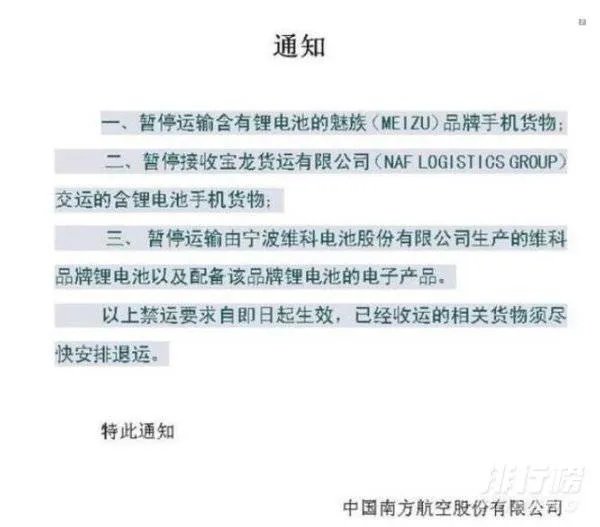 通知

一、暂停运输含有锂电池的魅族（MEIZU）品牌手机货物；

二、暂停接收宝龙货运有限公司（NAF LOGISTICS GROUP）交运的含锂电池手机货物；

三、暂停运输由宁波维科电池股份有限公司生产的维科品牌锂电池以及配备该品牌锂电池的电子产品。

以上禁运要求自即日起生效，已经收运的相关货物须尽快安排退运。

特此通知

中国南方航空股份有限公司

排行榜